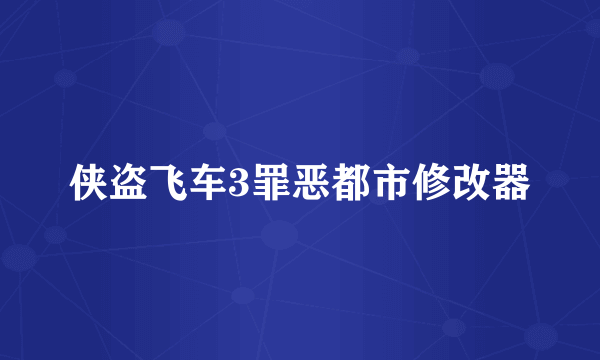 侠盗飞车3罪恶都市修改器